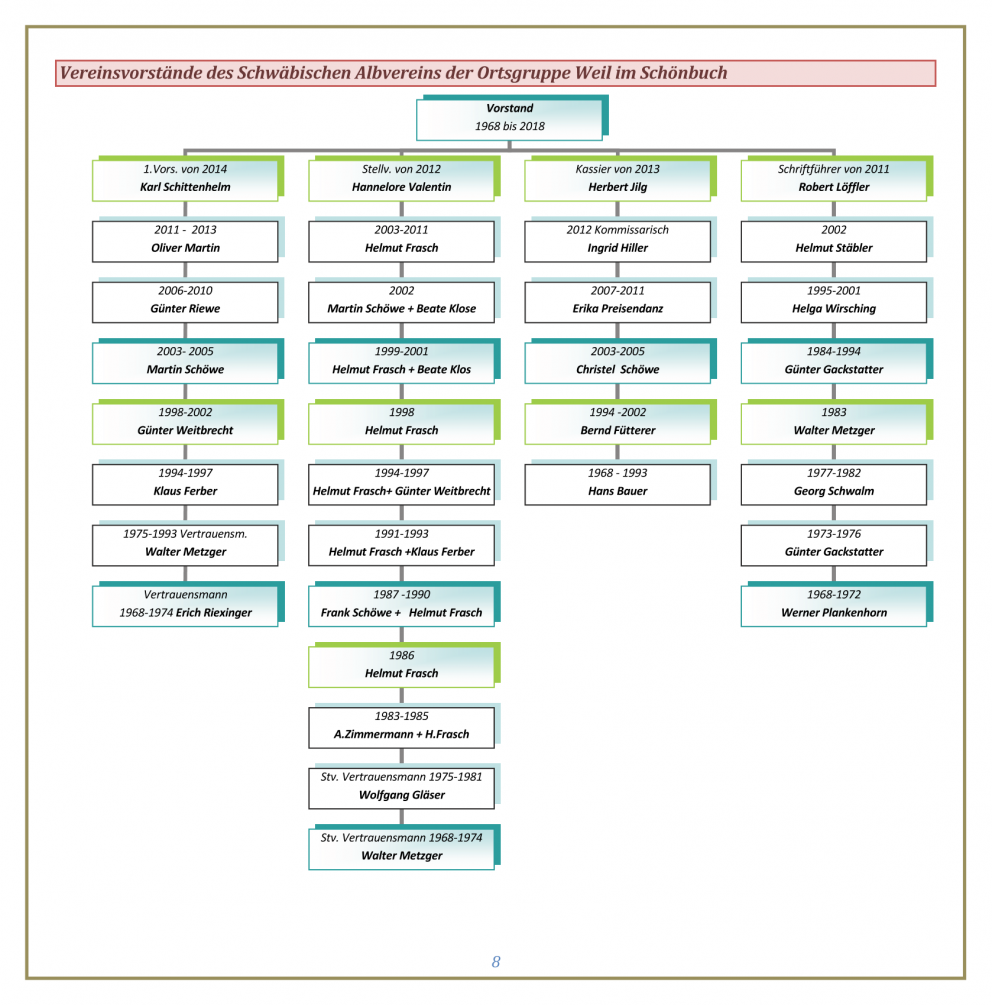 Vereinsvorstände des Schwäbischen Albvereins der Ortsgruppe Weil im Schönbuch

Vorstand
1968 bis 2018

1.Vors. von 2014
Karl Schittenhelm

2011 - 2013
Oliver Martin

2006-2010
Günter Riewe

2003- 2005
Martin Schöwe

1998-2002
Günter Weitbrecht

1994-1997
Klaus Ferber

1975-1993 Vertrauensm.
Walter Metzger

Vertrauensmann
1968-1974 Erich Riexinger

Stellv. von 2012
Hannelore Valentin

2003-2011
Helmut Frasch

2002
Martin Schöwe + Beate Klose

1999-2001
Helmut Frasch + Beate Klos

1998
Helmut Frasch

1994-1997
Helmut Frasch+ Günter Weitbrecht

1991-1993
Helmut Frasch +Klaus Ferber

1987 -1990
Frank Schöwe + Helmut Frasch

1986
Helmut Frasch

1983-1985
A.Zimmermann + H.Frasch

Stv. Vertrauensmann 1975-1981
Wolfgang Gläser

Stv. Vertrauensmann 1968-1974
Walter Metzger

Kassier von 2013
Herbert Jilg

2012 Kommissarisch
Ingrid Hiller

2007-2011
Erika Preisendanz

2003-2005
Christel Schöwe

1994 -2002
Bernd Fütterer

1968 - 1993
Hans Bauer

Schriftführer von 2011
Robert Löffler

2002
Helmut Stäbler

1995-2001
Helga Wirsching

1984-1994
Günter Gackstatter

1983
Walter Metzger

1977-1982
Georg Schwalm

1973-1976
Günter Gackstatter

1968-1972
Werner Plankenhorn

8